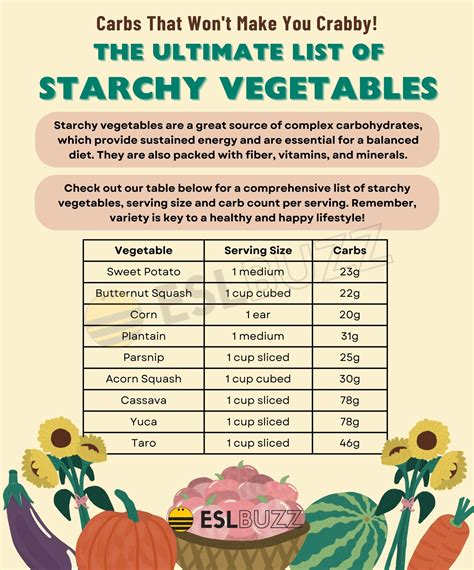 Carbs That Won't Make You Crabby!

THE ULTIMATE LIST OF

STARCHY VEGETABLES

Starchy vegetables are a great source of complex carbohydrates, which provide sustained energy and are essential for a balanced diet. They are also packed with fiber, vitamins, and minerals.

Check out our table below for a comprehensive list of starchy vegetables, serving size and carb count per serving. Remember, variety is key to a healthy and happy lifestyle!

| Vegetable | Serving Size | Carbs |
|---|---|---|
| Sweet Potato | 1 medium | 23g |
| Butternut Squash | 1 cup cubed | 22g |
| Corn | 1 ear | 20g |
| Plantain | 1 medium | 31g |
| Parsnip | 1 cup sliced | 25g |
| Acorn Squash | 1 cup cubed | 30g |
| Cassava | 1 cup sliced | 78g |
| Yuca | 1 cup sliced | 78g |
| Taro | 1 cup sliced | 46g |

ESLBUZZ

ESLBUZZ